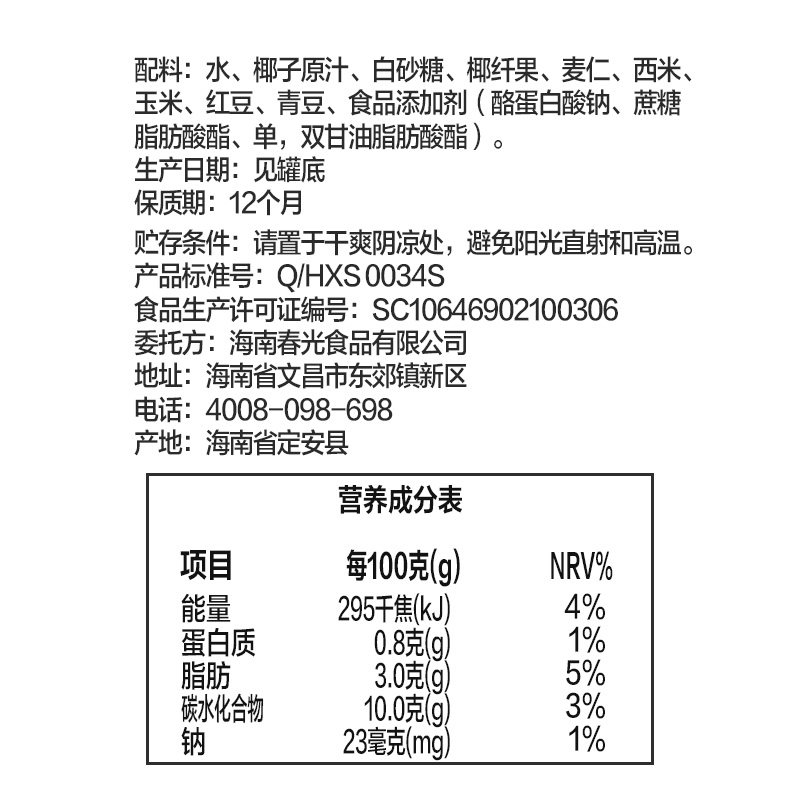 配料：水、椰子原汁、白砂糖、椰纤果、麦仁、西米、玉米、红豆、青豆、食品添加剂（酪蛋白酸钠、蔗糖脂肪酸酯、单，双甘油脂肪酸酯）。
生产日期：见罐底
保质期：12个月
贮存条件：请置于干爽阴凉处，避免阳光直射和高温。
产品标准号：Q/HXS 0034S
食品生产许可证编号：SC10646902100306
委托方：海南春光食品有限公司
地址：海南省文昌市东郊镇新区
电话：4008-098-698
产地：海南省定安县

营养成分表

| 项目 | 每100克(g) | NRV% |
|---|---|---|
| 能量 | 295千焦(kJ) | 4% |
| 蛋白质 | 0.8克(g) | 1% |
| 脂肪 | 3.0克(g) | 5% |
| 碳水化合物 | 10.0克(g) | 3% |
| 钠 | 23毫克(mg) | 1% |